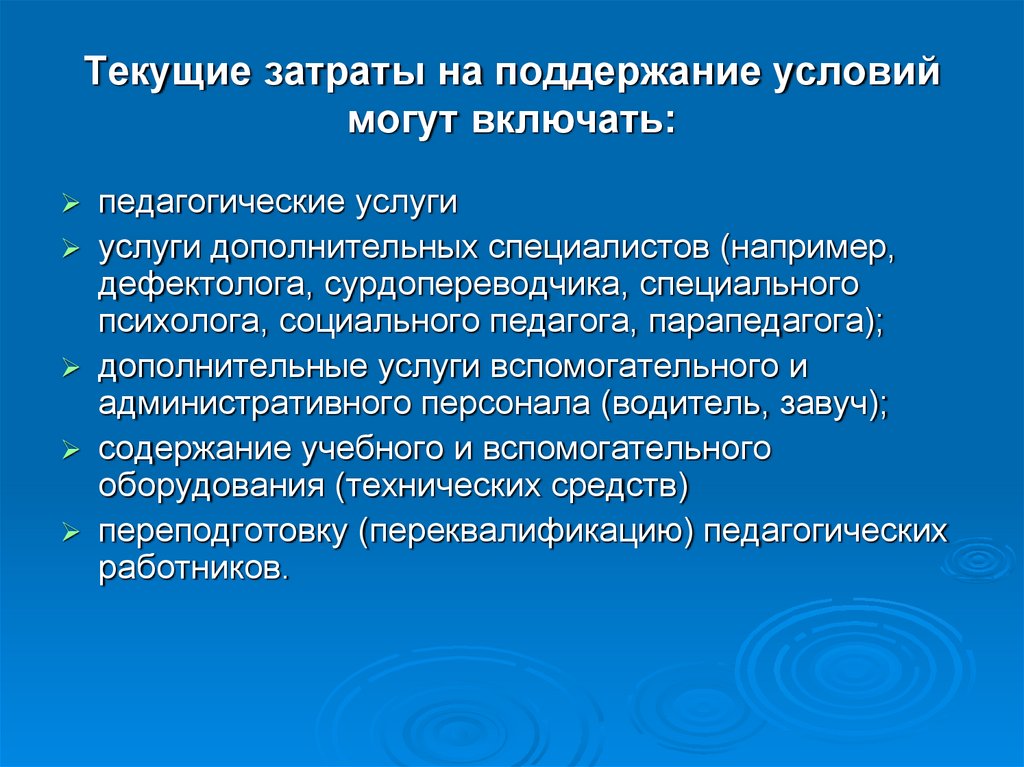 Текущие затраты на поддержание условий могут включать:

➢ педагогические услуги

➢ услуги дополнительных специалистов (например, дефектолога, сурдопереводчика, специального психолога, социального педагога, парапедагога);

➢ дополнительные услуги вспомогательного и административного персонала (водитель, завуч);

➢ содержание учебного и вспомогательного оборудования (технических средств)

➢ переподготовку (переквалификацию) педагогических работников.